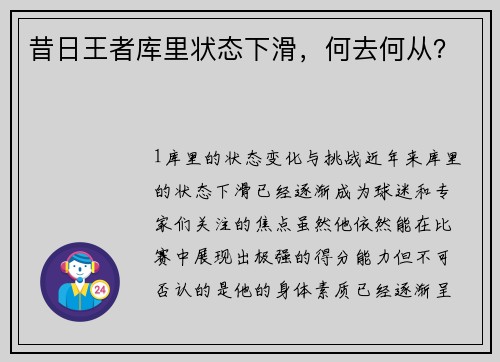 昔日王者库里状态下滑，何去何从？

1库里的状态变化与挑战近年来库里的状态下滑已经逐渐成为球迷和专家们关注的焦点虽然他依然能在比赛中展现出极强的得分能力但不可否认的是他的身体素质已经逐渐呈

24